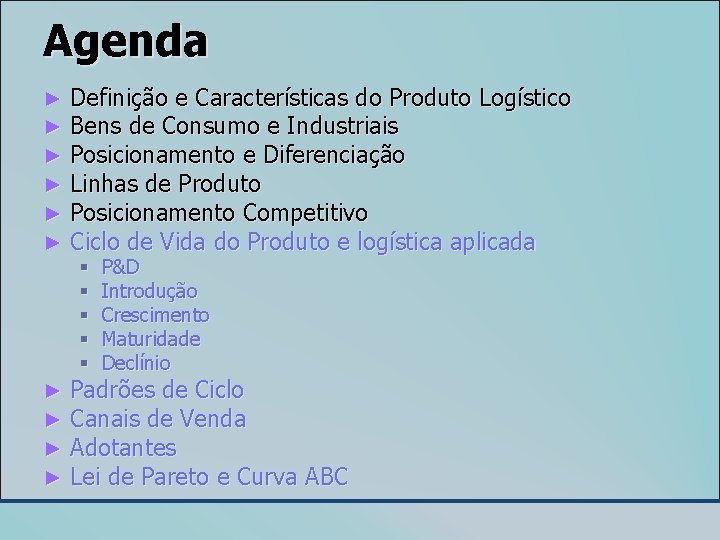 Agenda

► Definição e Características do Produto Logístico
► Bens de Consumo e Industriais
► Posicionamento e Diferenciação
► Linhas de Produto
► Posicionamento Competitivo
► Ciclo de Vida do Produto e logística aplicada
▪ P&D
▪ Introdução
▪ Crescimento
▪ Maturidade
▪ Declínio
► Padrões de Ciclo
► Canais de Venda
► Adotantes
► Lei de Pareto e Curva ABC